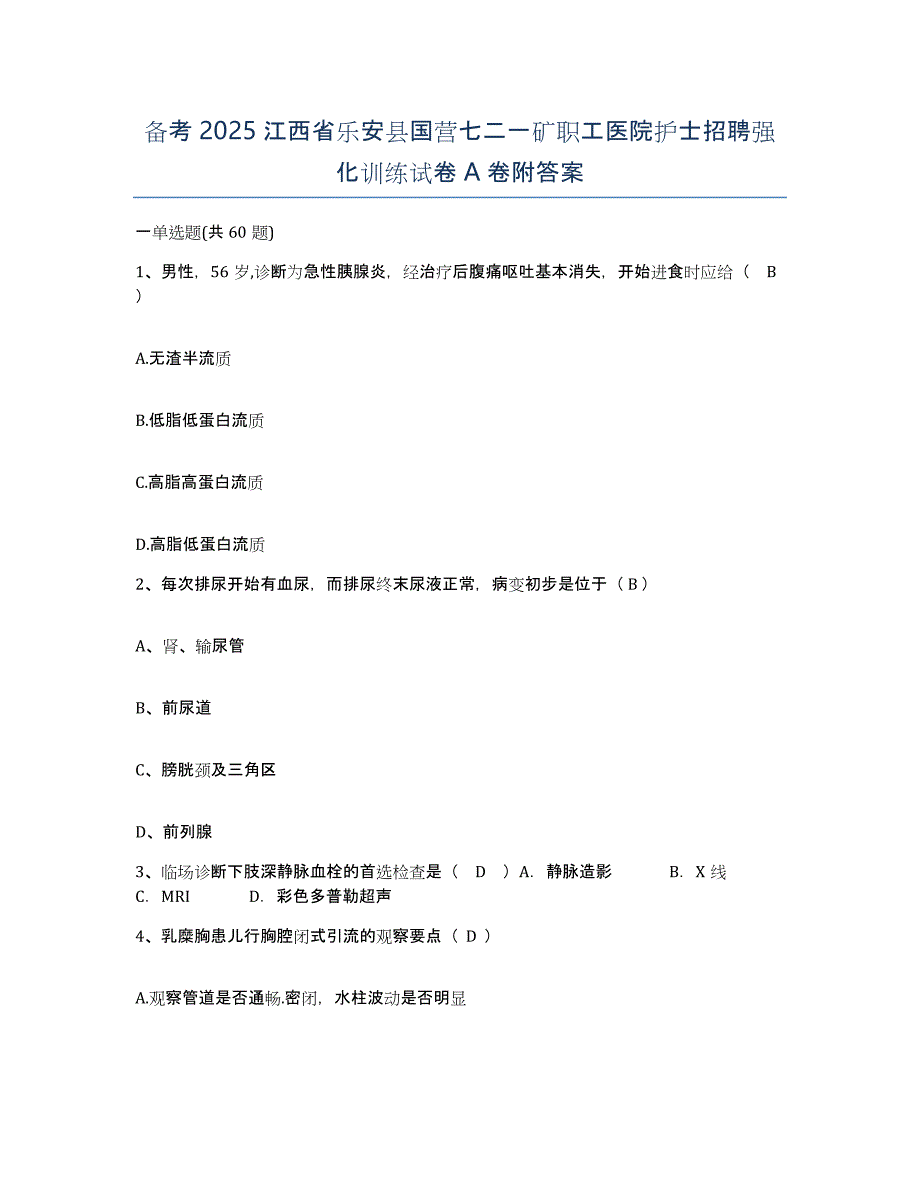 备考 2025 江西省乐安县国营七二一矿职工医院护士招聘强化训练试卷 A 卷附答案

一单选题(共 60 题)

1、男性，56 岁,诊断为急性胰腺炎，经治疗后腹痛呕吐基本消失，开始进食时应给（ B ）

A.无渣半流质

B.低脂低蛋白流质

C.高脂高蛋白流质

D.高脂低蛋白流质

2、每次排尿开始有血尿，而排尿终末尿液正常，病变初步是位于（ B ）

A、肾、输尿管

B、前尿道

C、膀胱颈及三角区

D、前列腺

3、临场诊断下肢深静脉血栓的首选检查是（ D ）A. 静脉造影 B. X 线 C. MRI D. 彩色多普勒超声

4、乳糜胸患儿行胸腔闭式引流的观察要点（ D ）

A.观察管道是否通畅.密闭，水柱波动是否明显